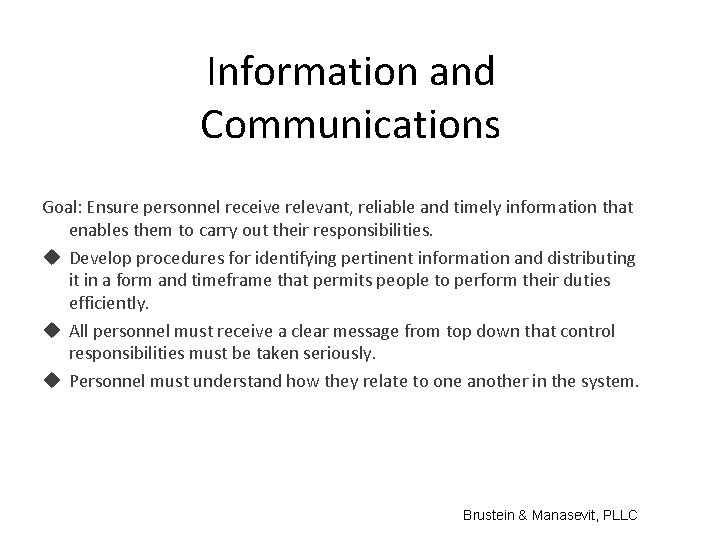 Information and Communications

Goal: Ensure personnel receive relevant, reliable and timely information that enables them to carry out their responsibilities.

◆ Develop procedures for identifying pertinent information and distributing it in a form and timeframe that permits people to perform their duties efficiently.

◆ All personnel must receive a clear message from top down that control responsibilities must be taken seriously.

◆ Personnel must understand how they relate to one another in the system.

Brustein & Manasevit, PLLC